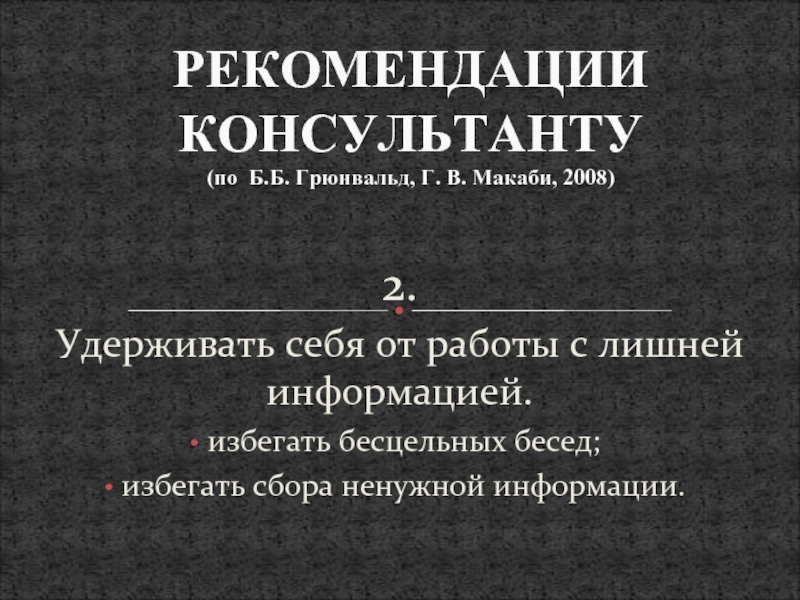 РЕКОМЕНДАЦИИ КОНСУЛЬТАНТУ
(по Б.Б. Грюнвальд, Г. В. Макаби, 2008)

2.

Удерживать себя от работы с лишней информацией.

• избегать бесцельных бесед;
• избегать сбора ненужной информации.